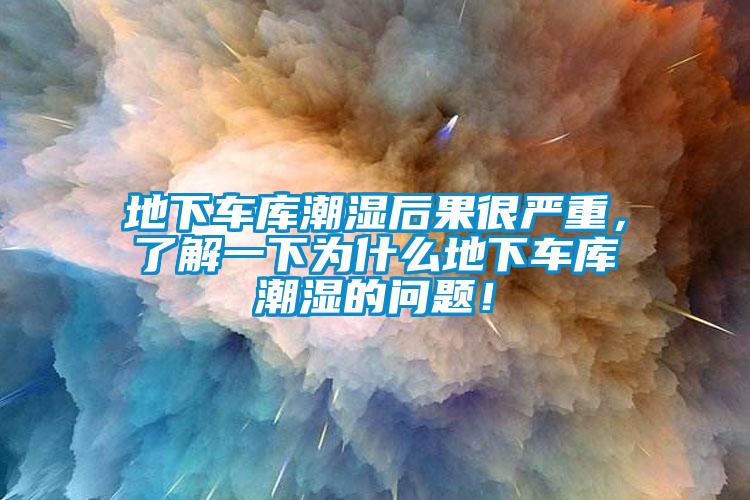 地下车库潮湿后果很严重，了解一下为什么地下车库潮湿的问题！